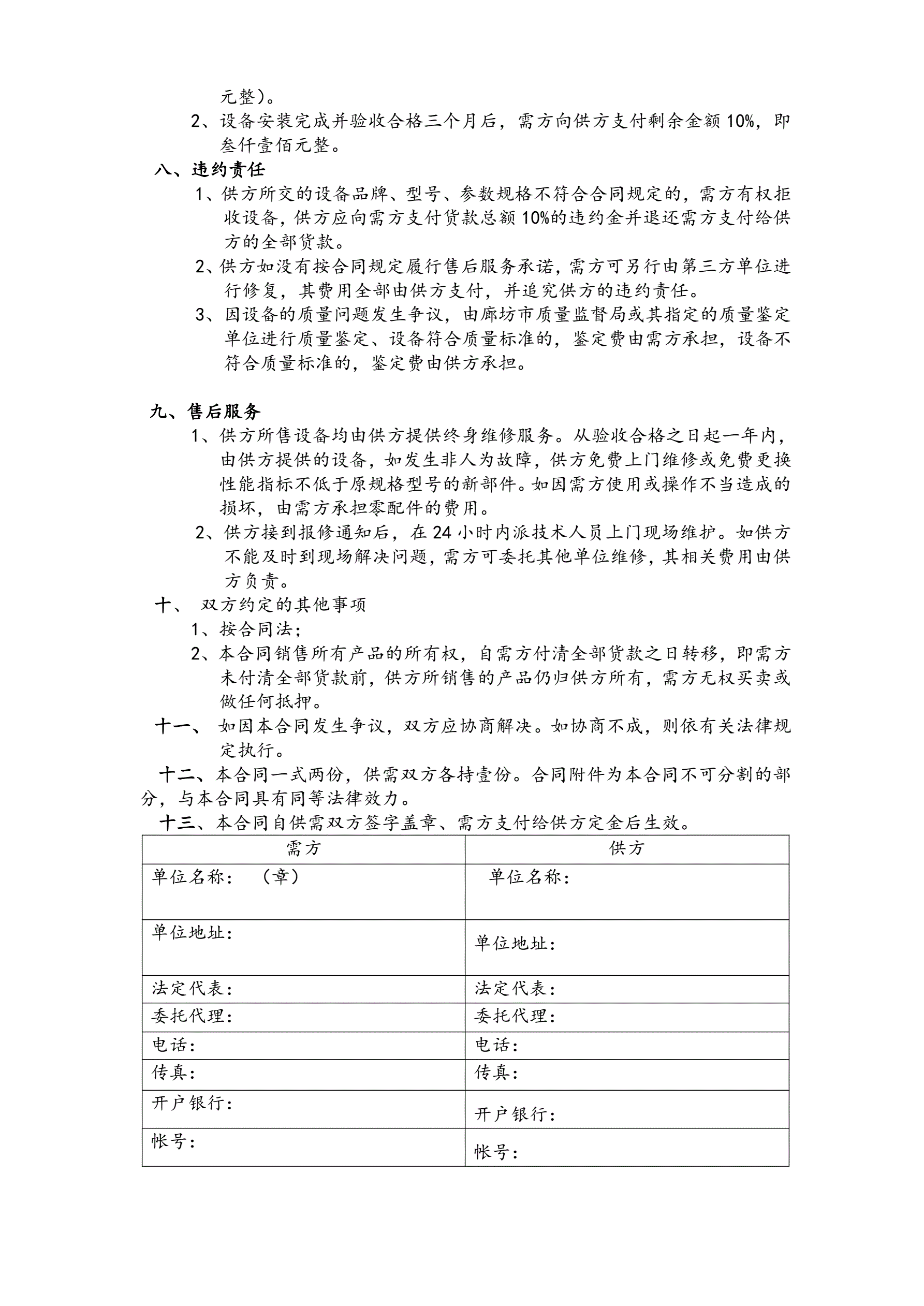 元整）。

2、设备安装完成并验收合格三个月后，需方向供方支付剩余金额 10%，即叁仟壹佰元整。

八、违约责任

1、供方所交的设备品牌、型号、参数规格不符合合同规定的，需方有权拒收设备，供方应向需方支付货款总额 10%的违约金并退还需方支付给供方的全部货款。

2、供方如没有按合同规定履行售后服务承诺，需方可另行由第三方单位进行修复，其费用全部由供方支付，并追究供方的违约责任。

3、因设备的质量问题发生争议，由廊坊市质量监督局或其指定的质量鉴定单位进行质量鉴定、设备符合质量标准的，鉴定费由需方承担，设备不符合质量标准的，鉴定费由供方承担。

九、售后服务

1、供方所售设备均由供方提供终身维修服务。从验收合格之日起一年内，由供方提供的设备，如发生非人为故障，供方免费上门维修或免费更换性能指标不低于原规格型号的新部件。如因需方使用或操作不当造成的损坏，由需方承担零配件的费用。

2、供方接到报修通知后，在 24 小时内派技术人员上门现场维护。如供方不能及时到现场解决问题，需方可委托其他单位维修，其相关费用由供方负责。

十、 双方约定的其他事项

1、按合同法；

2、本合同销售所有产品的所有权，自需方付清全部货款之日转移，即需方未付清全部货款前，供方所销售的产品仍归供方所有，需方无权买卖或做任何抵押。

十一、 如因本合同发生争议，双方应协商解决。如协商不成，则依有关法律规定执行。

十二、本合同一式两份，供需双方各持壹份。合同附件为本合同不可分割的部分，与本合同具有同等法律效力。

十三、本合同自供需双方签字盖章、需方支付给供方定金后生效。

| 需方 | 供方 |
|---|---|
| 单位名称：　（章） | 单位名称： |
| 单位地址： | 单位地址： |
| 法定代表： | 法定代表： |
| 委托代理： | 委托代理： |
| 电话： | 电话： |
| 传真： | 传真： |
| 开户银行： | 开户银行： |
| 帐号： | 帐号： |